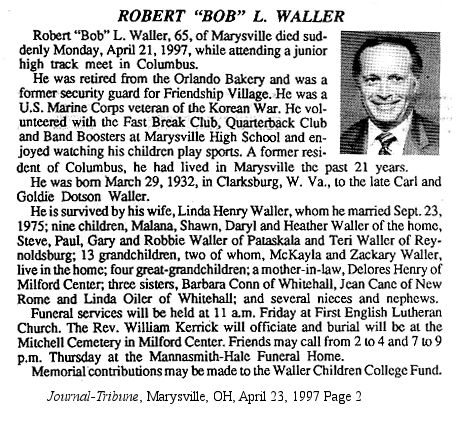 ROBERT "BOB" L. WALLER

Robert "Bob" L. Waller, 65, of Marysville died suddenly Monday, April 21, 1997, while attending a junior high track meet in Columbus.

He was retired from the Orlando Bakery and was a former security guard for Friendship Village. He was a U.S. Marine Corps veteran of the Korean War. He volunteered with the Fast Break Club, Quarterback Club and Band Boosters at Marysville High School and enjoyed watching his children play sports. A former resident of Columbus, he had lived in Marysville the past 21 years.

He was born March 29, 1932, in Clarksburg, W. Va., to the late Carl and Goldie Dotson Waller.

He is survived by his wife, Linda Henry Waller, whom he married Sept. 23, 1975; nine children, Malana, Shawn, Daryl and Heather Waller of the home, Steve, Paul, Gary and Robbie Waller of Pataskala and Teri Waller of Reynoldsburg; 13 grandchildren, two of whom, McKayla and Zackary Waller, live in the home; four great-grandchildren; a mother-in-law, Delores Henry of Milford Center; three sisters, Barbara Conn of Whitehall, Jean Cane of New Rome and Linda Oiler of Whitehall; and several nieces and nephews.

Funeral services will be held at 11 a.m. Friday at First English Lutheran Church. The Rev. William Kerrick will officiate and burial will be at the Mitchell Cemetery in Milford Center. Friends may call from 2 to 4 and 7 to 9 p.m. Thursday at the Mannasmith-Hale Funeral Home.

Memorial contributions may be made to the Waller Children College Fund.

Journal-Tribune, Marysville, OH, April 23, 1997 Page 2